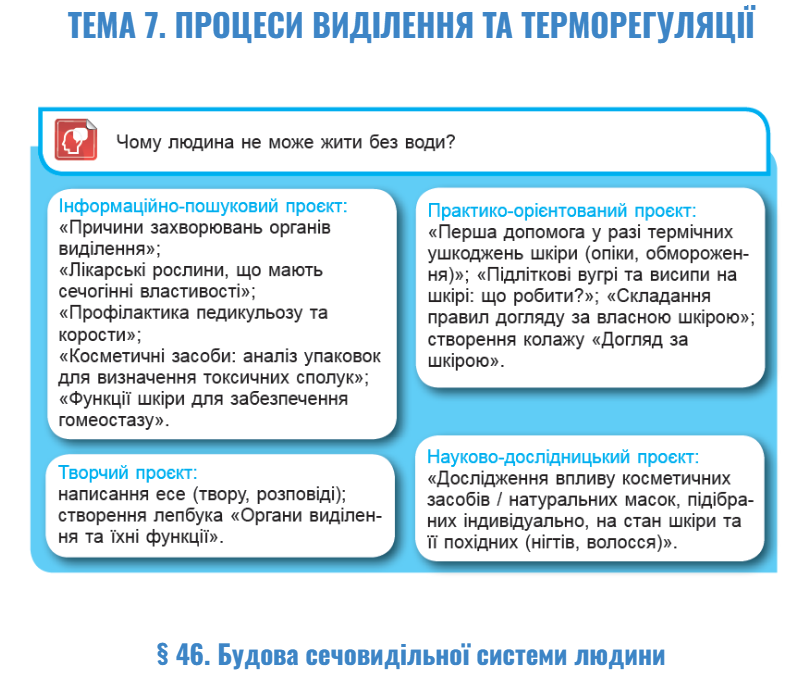 ТЕМА 7. ПРОЦЕСИ ВИДІЛЕННЯ ТА ТЕРМОРЕГУЛЯЦІЇ

Чому людина не може жити без води?

Інформаційно-пошуковий проєкт:
«Причини захворювань органів виділення»;
«Лікарські рослини, що мають сечогінні властивості»;
«Профілактика педикульозу та корости»;
«Косметичні засоби: аналіз упаковок для визначення токсичних сполук»;
«Функції шкіри для забезпечення гомеостазу».

Творчий проєкт:
написання есе (твору, розповіді); створення лепбука «Органи виділення та їхні функції».

Практико-орієнтований проєкт:
«Перша допомога у разі термічних ушкоджень шкіри (опіки, обмороження)»; «Підліткові вугрі та висипи на шкірі: що робити?»; «Складання правил догляду за власною шкірою»; створення колажу «Догляд за шкірою».

Науково-дослідницький проєкт:
«Дослідження впливу косметичних засобів / натуральних масок, підібраних індивідуально, на стан шкіри та її похідних (нігтів, волосся)».

§ 46. Будова сечовидільної системи людини